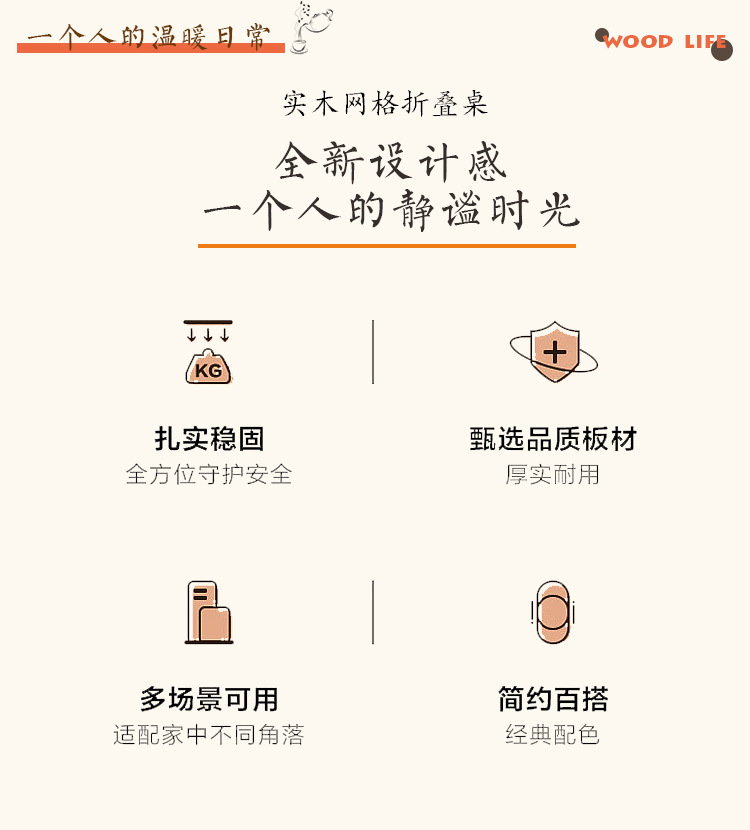 一个人的温暖日常

WOOD LIFE

实木网格折叠桌

全新设计感
一个人的静谧时光

KG

扎实稳固
全方位守护安全

甄选品质板材
厚实耐用

多场景可用
适配家中不同角落

简约百搭
经典配色